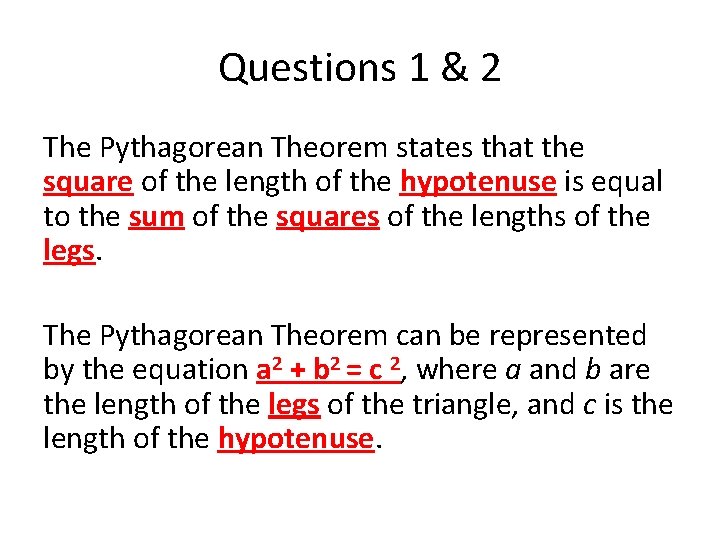 Questions 1 & 2

The Pythagorean Theorem states that the square of the length of the hypotenuse is equal to the sum of the squares of the lengths of the legs.

The Pythagorean Theorem can be represented by the equation $a^2 + b^2 = c^2$, where a and b are the length of the legs of the triangle, and c is the length of the hypotenuse.